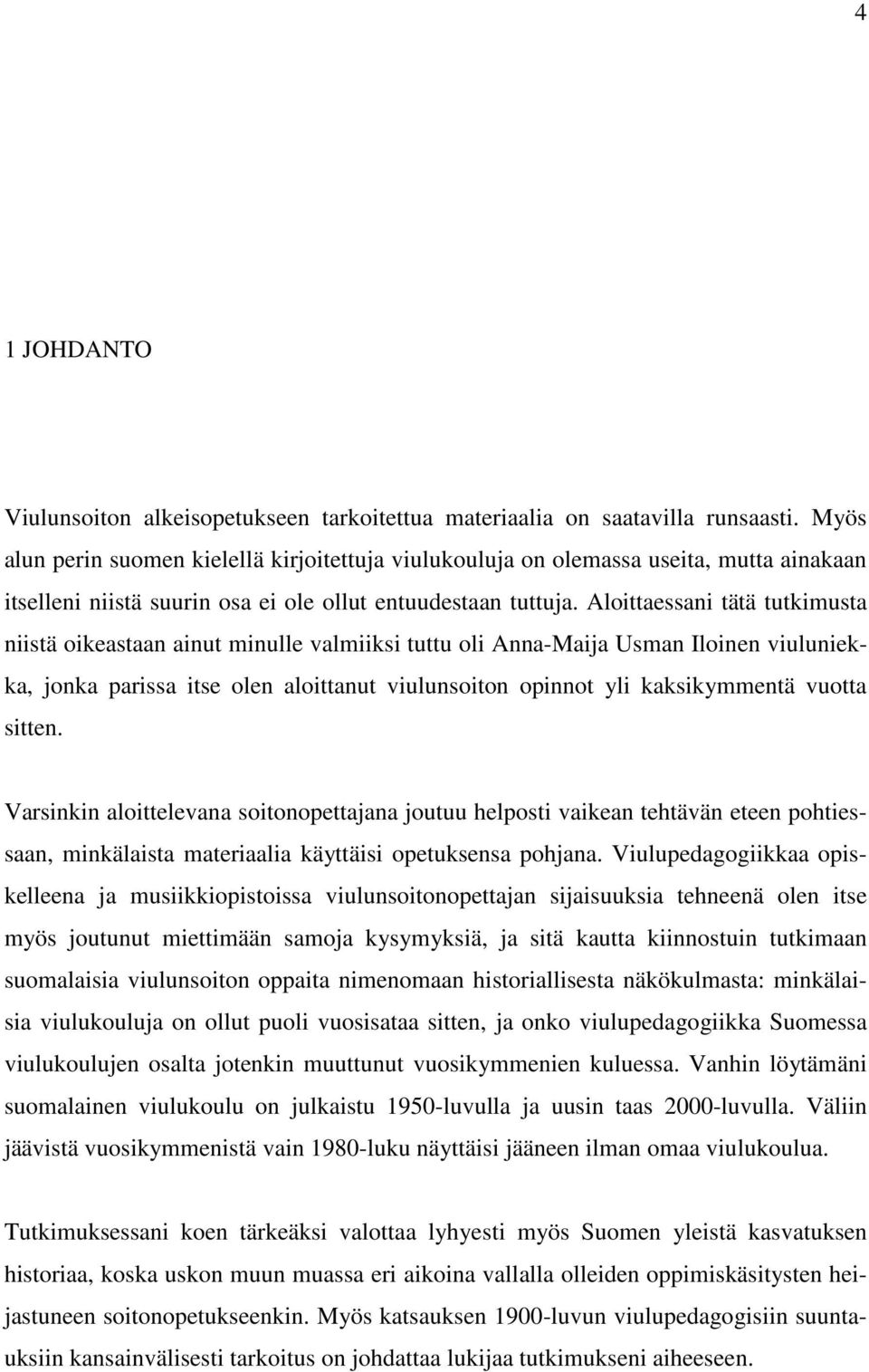 4

1 JOHDANTO

Viulunsoiton alkeisopetukseen tarkoitettua materiaalia on saatavilla runsaasti. Myös alun perin suomen kielellä kirjoitettuja viulukouluja on olemassa useita, mutta ainakaan itselleni niistä suurin osa ei ole ollut entuudestaan tuttuja. Aloittaessani tätä tutkimusta niistä oikeastaan ainut minulle valmiiksi tuttu oli Anna-Maija Usman Iloinen viuluniekka, jonka parissa itse olen aloittanut viulunsoiton opinnot yli kaksikymmentä vuotta sitten.

Varsinkin aloittelevana soitonopettajana joutuu helposti vaikean tehtävän eteen pohtiessaan, minkälaista materiaalia käyttäisi opetuksensa pohjana. Viulupedagogiikkaa opiskelleena ja musiikkiopistoissa viulunsoitonopettajan sijaisuuksia tehneenä olen itse myös joutunut miettimään samoja kysymyksiä, ja sitä kautta kiinnostuin tutkimaan suomalaisia viulunsoiton oppaita nimenomaan historiallisesta näkökulmasta: minkälaisia viulukouluja on ollut puoli vuosisataa sitten, ja onko viulupedagogiikka Suomessa viulukoulujen osalta jotenkin muuttunut vuosikymmenien kuluessa. Vanhin löytämäni suomalainen viulukoulu on julkaistu 1950-luvulla ja uusin taas 2000-luvulla. Väliin jäävistä vuosikymmenistä vain 1980-luku näyttäisi jääneen ilman omaa viulukoulua.

Tutkimuksessani koen tärkeäksi valottaa lyhyesti myös Suomen yleistä kasvatuksen historiaa, koska uskon muun muassa eri aikoina vallalla olleiden oppimiskäsitysten heijastuneen soitonopetukseenkin. Myös katsauksen 1900-luvun viulupedagogisiin suuntauksiin kansainvälisesti tarkoitus on johdattaa lukijaa tutkimukseni aiheeseen.